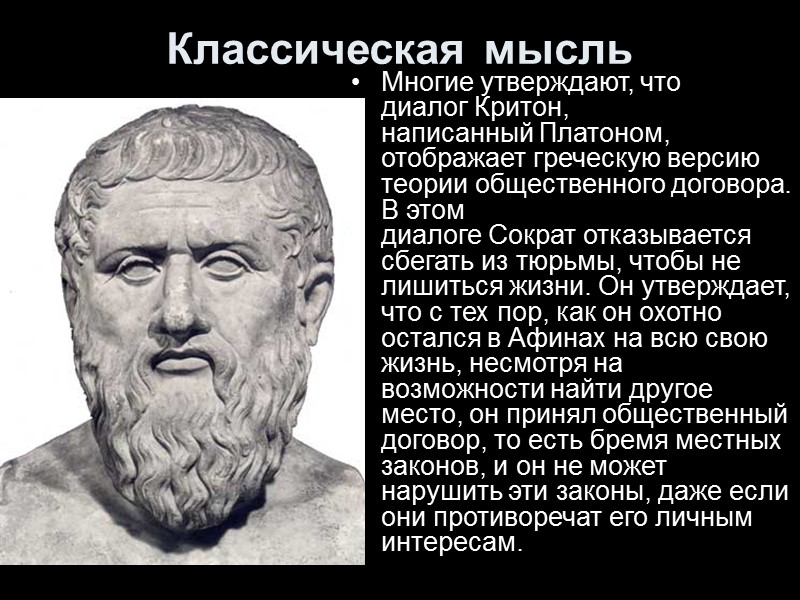 Классическая мысль

• Многие утверждают, что диалог Критон, написанный Платоном, отображает греческую версию теории общественного договора. В этом диалоге Сократ отказывается сбегать из тюрьмы, чтобы не лишиться жизни. Он утверждает, что с тех пор, как он охотно остался в Афинах на всю свою жизнь, несмотря на возможности найти другое место, он принял общественный договор, то есть бремя местных законов, и он не может нарушить эти законы, даже если они противоречат его личным интересам.